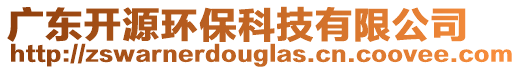 广东开源环保科技有限公司
http://zswarnerdouglas.cn.coovee.com